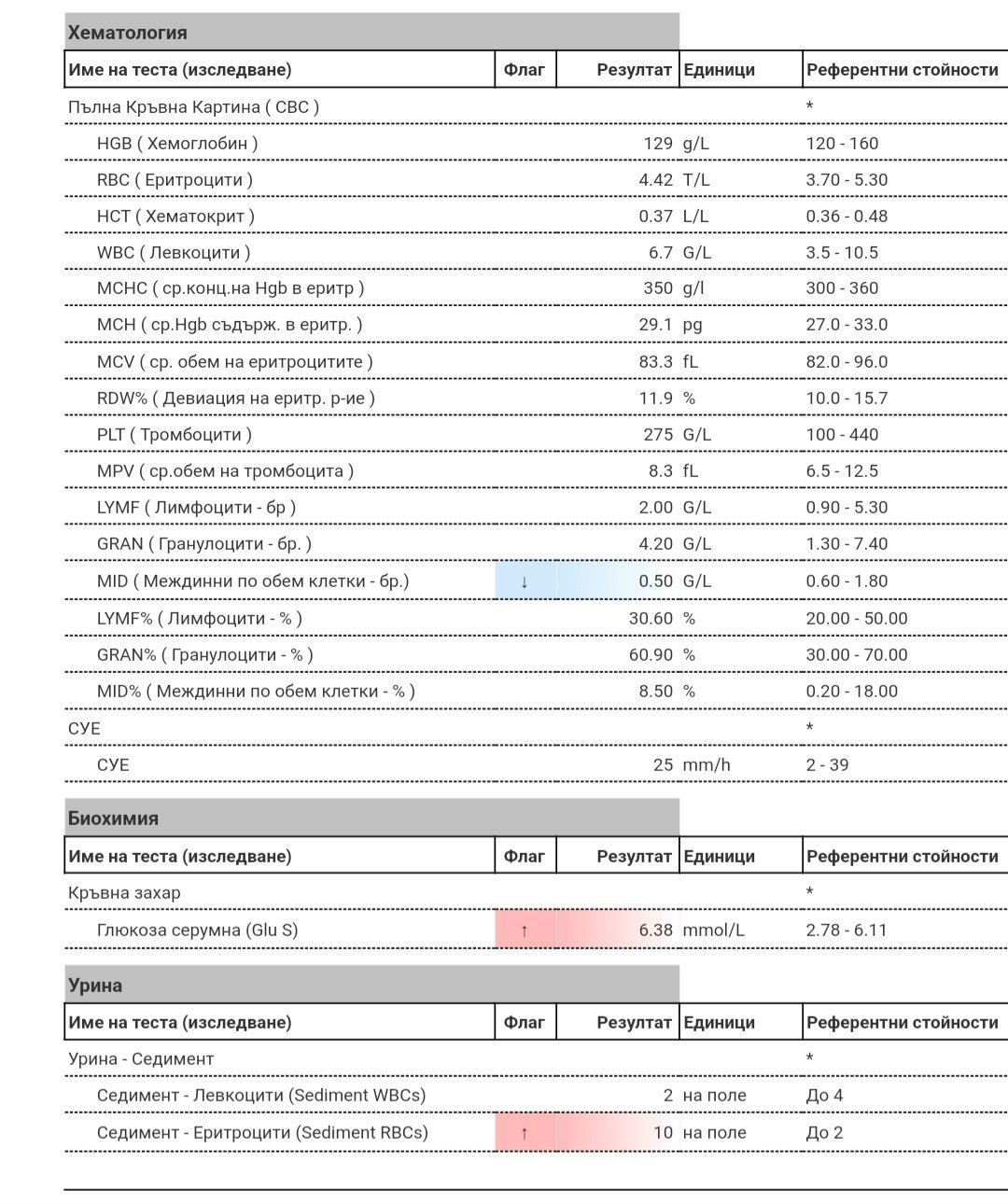 Хематология

| Име на теста (изследване) | Флаг | Резултат | Единици | Референтни стойности |
|---|---|---|---|---|
| Пълна Кръвна Картина ( CBC ) | | | | * |
| HGB ( Хемоглобин ) | | 129 | g/L | 120 - 160 |
| RBC ( Еритроцити ) | | 4.42 | T/L | 3.70 - 5.30 |
| HCT ( Хематокрит ) | | 0.37 | L/L | 0.36 - 0.48 |
| WBC ( Левкоцити ) | | 6.7 | G/L | 3.5 - 10.5 |
| MCHC ( ср.конц.на Hgb в еритр ) | | 350 | g/l | 300 - 360 |
| MCH ( ср.Hgb съдърж. в еритр. ) | | 29.1 | pg | 27.0 - 33.0 |
| MCV ( ср. обем на еритроцитите ) | | 83.3 | fL | 82.0 - 96.0 |
| RDW% ( Девиация на еритр. р-ие ) | | 11.9 | % | 10.0 - 15.7 |
| PLT ( Тромбоцити ) | | 275 | G/L | 100 - 440 |
| MPV ( ср.обем на тромбоцита ) | | 8.3 | fL | 6.5 - 12.5 |
| LYMF ( Лимфоцити - бр ) | | 2.00 | G/L | 0.90 - 5.30 |
| GRAN ( Гранулоцити - бр. ) | | 4.20 | G/L | 1.30 - 7.40 |
| MID ( Междинни по обем клетки - бр.) | ↓ | 0.50 | G/L | 0.60 - 1.80 |
| LYMF% ( Лимфоцити - % ) | | 30.60 | % | 20.00 - 50.00 |
| GRAN% ( Гранулоцити - % ) | | 60.90 | % | 30.00 - 70.00 |
| MID% ( Междинни по обем клетки - % ) | | 8.50 | % | 0.20 - 18.00 |
| СУЕ | | | | * |
| СУЕ | | 25 | mm/h | 2 - 39 |

Биохимия

| Име на теста (изследване) | Флаг | Резултат | Единици | Референтни стойности |
|---|---|---|---|---|
| Кръвна захар | | | | * |
| Глюкоза серумна (Glu S) | ↑ | 6.38 | mmol/L | 2.78 - 6.11 |

Урина

| Име на теста (изследване) | Флаг | Резултат | Единици | Референтни стойности |
|---|---|---|---|---|
| Урина - Седимент | | | | * |
| Седимент - Левкоцити (Sediment WBCs) | | 2 | на поле | До 4 |
| Седимент - Еритроцити (Sediment RBCs) | ↑ | 10 | на поле | До 2 |